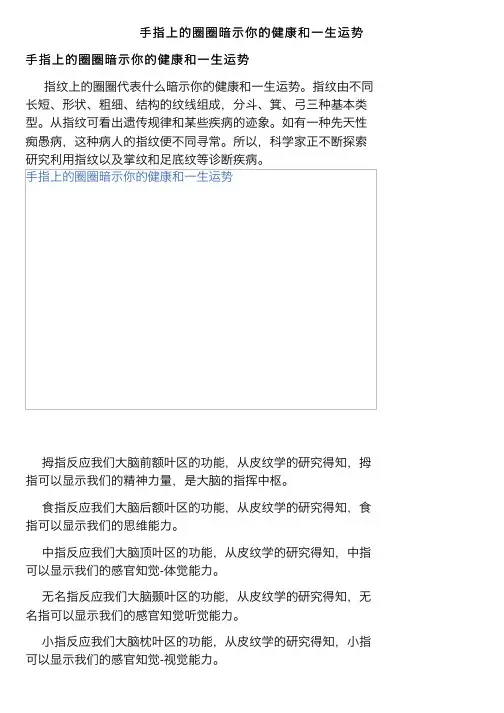 手指上的圈圈暗示你的健康和一生运势

手指上的圈圈暗示你的健康和一生运势

指纹上的圈圈代表什么暗示你的健康和一生运势。指纹由不同长短、形状、粗细、结构的纹线组成，分斗、箕、弓三种基本类型。从指纹可看出遗传规律和某些疾病的迹象。如有一种先天性痴愚病，这种病人的指纹便不同寻常。所以，科学家正不断探索研究利用指纹以及掌纹和足底纹等诊断疾病。

手指上的圈圈暗示你的健康和一生运势

拇指反应我们大脑前额叶区的功能，从皮纹学的研究得知，拇指可以显示我们的精神力量，是大脑的指挥中枢。

食指反应我们大脑后额叶区的功能，从皮纹学的研究得知，食指可以显示我们的思维能力。

中指反应我们大脑顶叶区的功能，从皮纹学的研究得知，中指可以显示我们的感官知觉-体觉能力。

无名指反应我们大脑颞叶区的功能，从皮纹学的研究得知，无名指可以显示我们的感官知觉听觉能力。

小指反应我们大脑枕叶区的功能，从皮纹学的研究得知，小指可以显示我们的感官知觉-视觉能力。